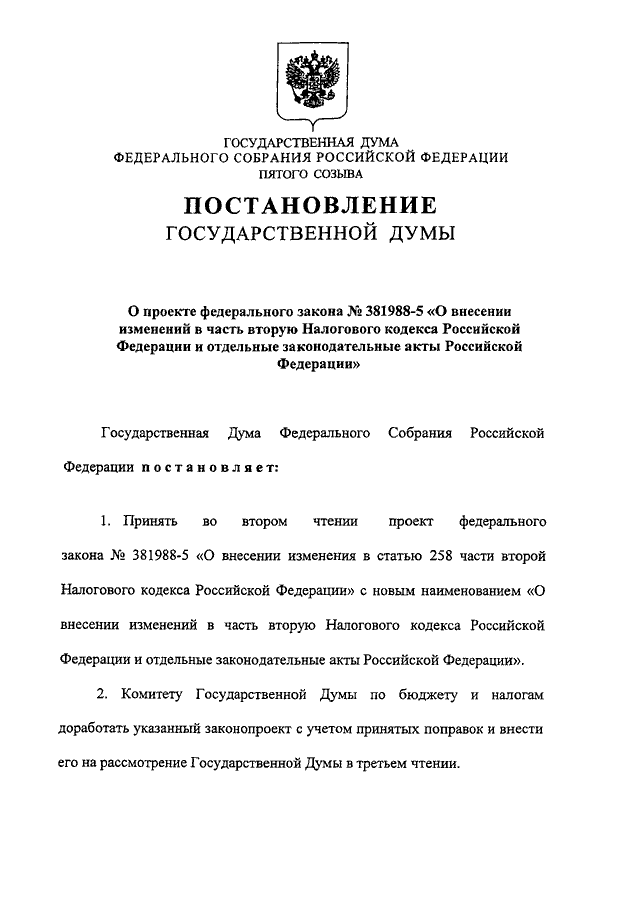 ГОСУДАРСТВЕННАЯ ДУМА
ФЕДЕРАЛЬНОГО СОБРАНИЯ РОССИЙСКОЙ ФЕДЕРАЦИИ
ПЯТОГО СОЗЫВА

ПОСТАНОВЛЕНИЕ
ГОСУДАРСТВЕННОЙ ДУМЫ

О проекте федерального закона № 381988-5 «О внесении изменений в часть вторую Налогового кодекса Российской Федерации и отдельные законодательные акты Российской Федерации»

Государственная Дума Федерального Собрания Российской Федерации постановляет:

1. Принять во втором чтении проект федерального закона № 381988-5 «О внесении изменения в статью 258 части второй Налогового кодекса Российской Федерации» с новым наименованием «О внесении изменений в часть вторую Налогового кодекса Российской Федерации и отдельные законодательные акты Российской Федерации».

2. Комитету Государственной Думы по бюджету и налогам доработать указанный законопроект с учетом принятых поправок и внести его на рассмотрение Государственной Думы в третьем чтении.